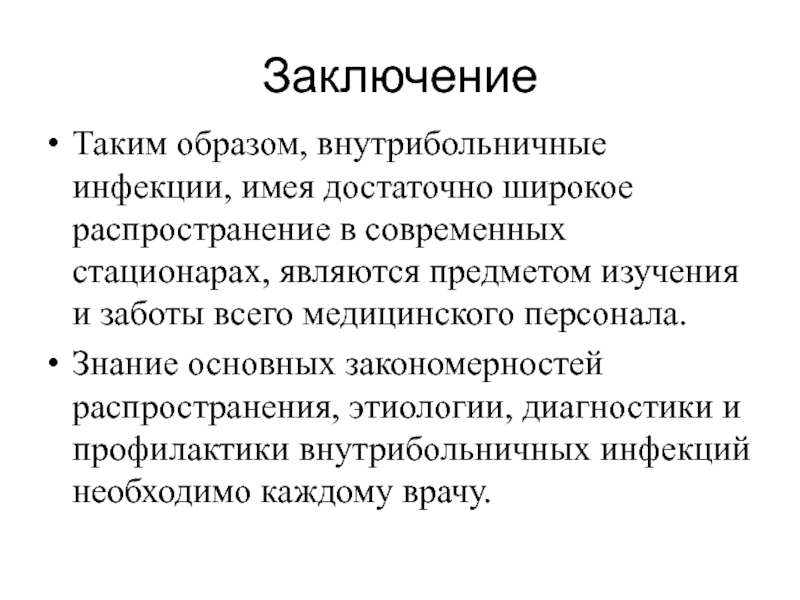 Заключение

• Таким образом, внутрибольничные инфекции, имея достаточно широкое распространение в современных стационарах, являются предметом изучения и заботы всего медицинского персонала.

• Знание основных закономерностей распространения, этиологии, диагностики и профилактики внутрибольничных инфекций необходимо каждому врачу.